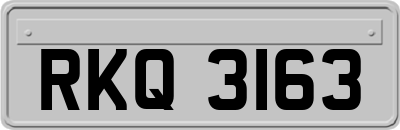 RKQ 3163